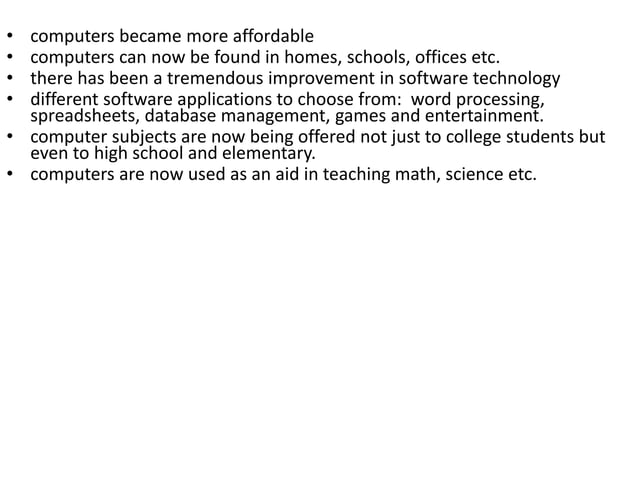 • computers became more affordable
• computers can now be found in homes, schools, offices etc.
• there has been a tremendous improvement in software technology
• different software applications to choose from: word processing, spreadsheets, database management, games and entertainment.
• computer subjects are now being offered not just to college students but even to high school and elementary.
• computers are now used as an aid in teaching math, science etc.